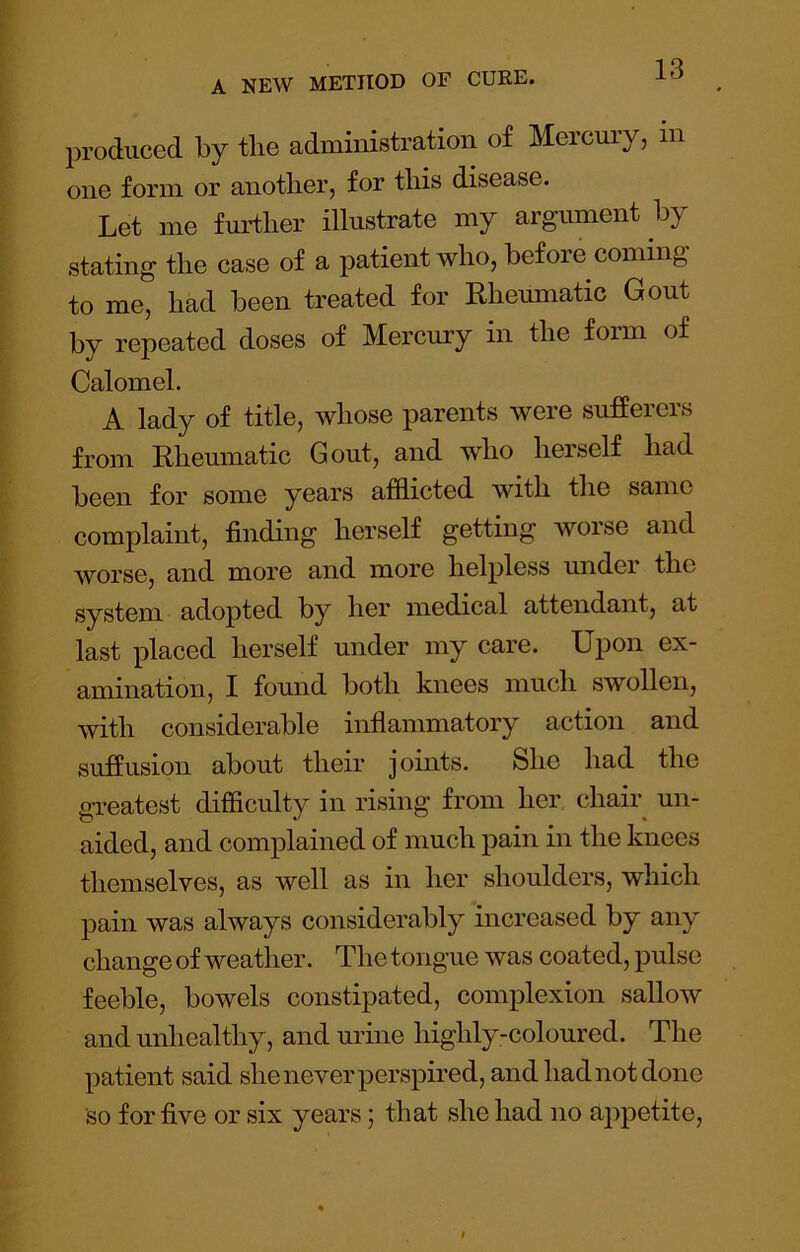 A NEW METHOD OF CURE. 13

produced by the administration of Mercury, in one form or another, for this disease.

Let me further illustrate my argument by stating the case of a patient who, before coming to me, had been treated for Rheumatic Gout by repeated doses of Mercury in the form of Calomel.

A lady of title, whose parents were sufferers from Rheumatic Gout, and who herself had been for some years afflicted with the same complaint, finding herself getting worse and worse, and more and more helpless under the system adopted by her medical attendant, at last placed herself under my care. Upon examination, I found both knees much swollen, with considerable inflammatory action and suffusion about their joints. She had the greatest difficulty in rising from her chair unaided, and complained of much pain in the knees themselves, as well as in her shoulders, which pain was always considerably increased by any change of weather. The tongue was coated, pulse feeble, bowels constipated, complexion sallow and unhealthy, and urine highly-coloured. The patient said she never perspired, and had not done so for five or six years; that she had no appetite,